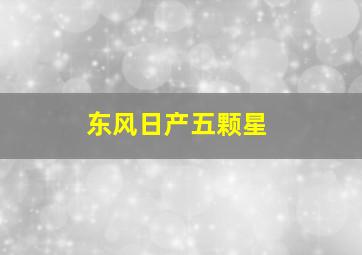 东风日产五颗星